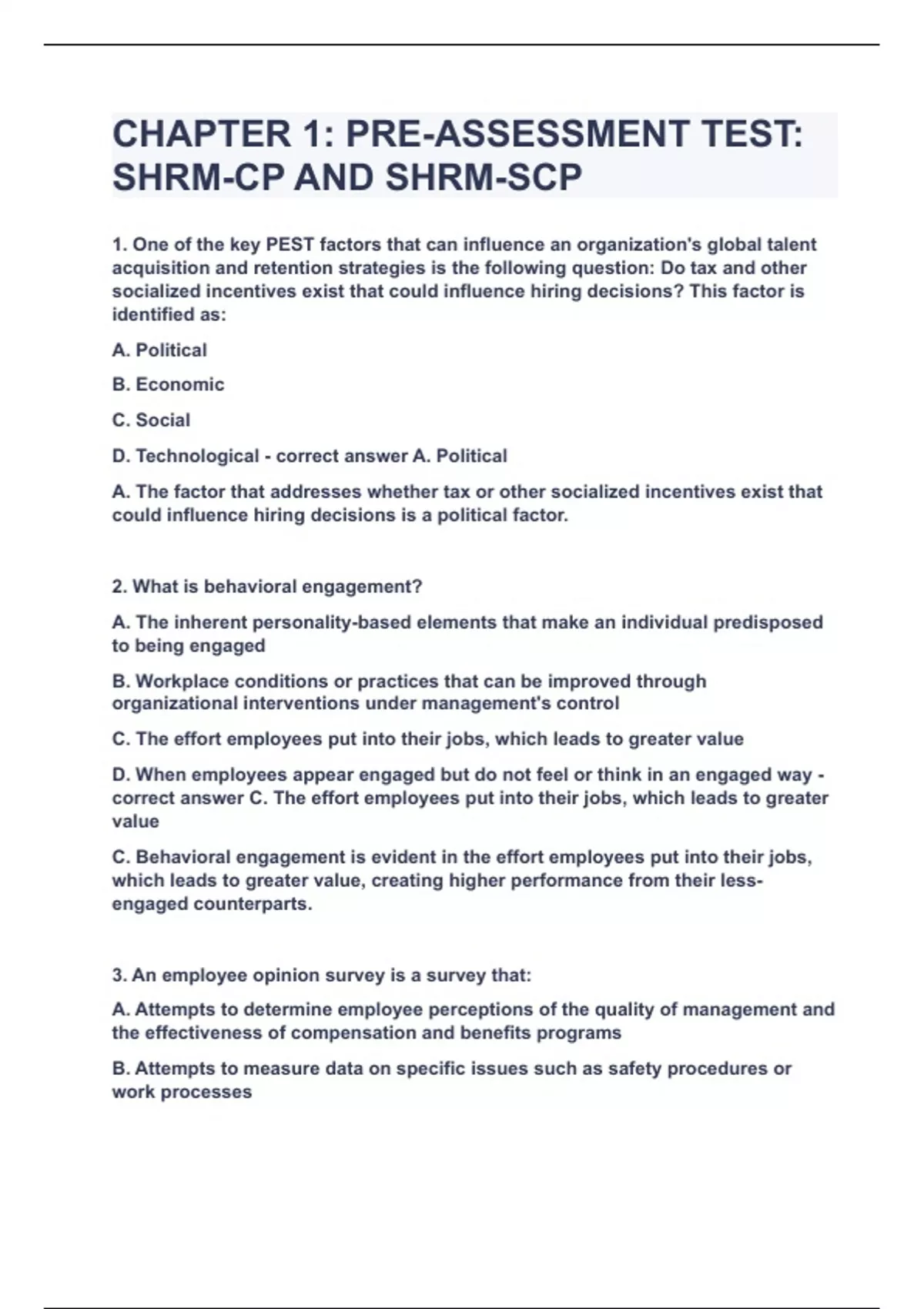 CHAPTER 1: PRE-ASSESSMENT TEST: SHRM-CP AND SHRM-SCP

1. One of the key PEST factors that can influence an organization's global talent acquisition and retention strategies is the following question: Do tax and other socialized incentives exist that could influence hiring decisions? This factor is identified as:

A. Political

B. Economic

C. Social

D. Technological - correct answer A. Political

A. The factor that addresses whether tax or other socialized incentives exist that could influence hiring decisions is a political factor.

2. What is behavioral engagement?

A. The inherent personality-based elements that make an individual predisposed to being engaged

B. Workplace conditions or practices that can be improved through organizational interventions under management's control

C. The effort employees put into their jobs, which leads to greater value

D. When employees appear engaged but do not feel or think in an engaged way - correct answer C. The effort employees put into their jobs, which leads to greater value

C. Behavioral engagement is evident in the effort employees put into their jobs, which leads to greater value, creating higher performance from their less-engaged counterparts.

3. An employee opinion survey is a survey that:

A. Attempts to determine employee perceptions of the quality of management and the effectiveness of compensation and benefits programs

B. Attempts to measure data on specific issues such as safety procedures or work processes